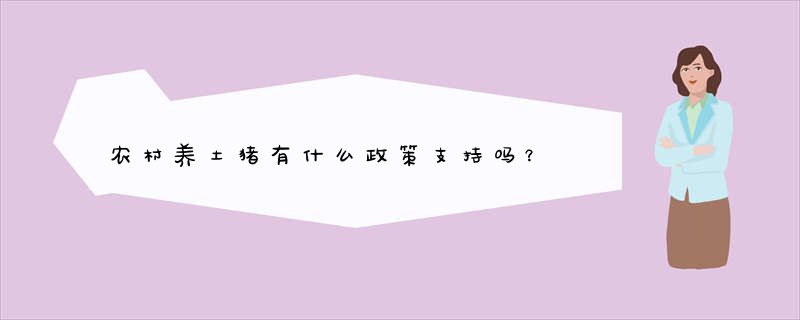 农村养土猪有什么政策支持吗？